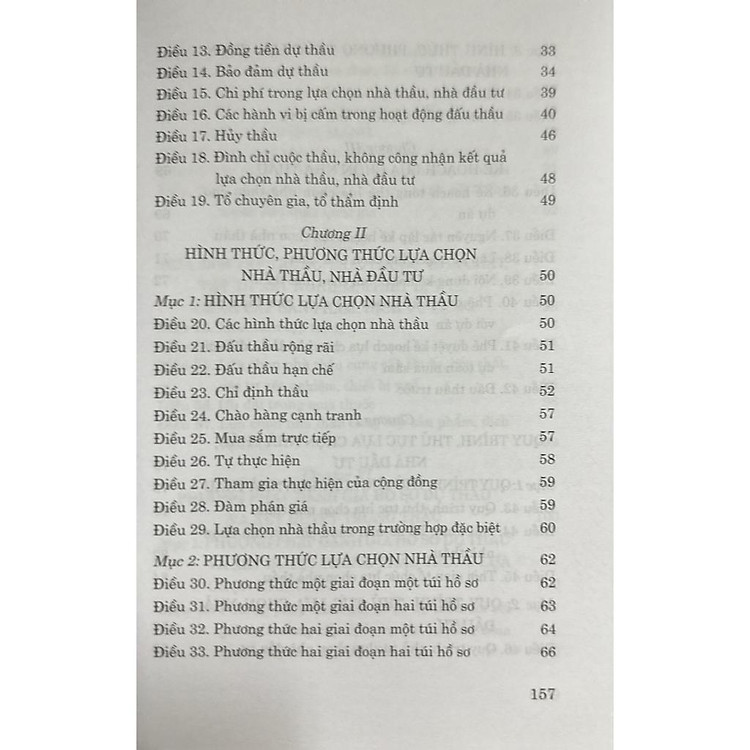 Điều 13. Đồng tiền dự thầu 33
Điều 14. Bảo đảm dự thầu 34
Điều 15. Chi phí trong lựa chọn nhà thầu, nhà đầu tư 39
Điều 16. Các hành vi bị cấm trong hoạt động đấu thầu 40
Điều 17. Hủy thầu 46
Điều 18. Đình chỉ cuộc thầu, không công nhận kết quả lựa chọn nhà thầu, nhà đầu tư 48
Điều 19. Tổ chuyên gia, tổ thẩm định 49

Chương II
HÌNH THỨC, PHƯƠNG THỨC LỰA CHỌN NHÀ THẦU, NHÀ ĐẦU TƯ 50

Mục 1: HÌNH THỨC LỰA CHỌN NHÀ THẦU 50
Điều 20. Các hình thức lựa chọn nhà thầu 50
Điều 21. Đấu thầu rộng rãi 51
Điều 22. Đấu thầu hạn chế 51
Điều 23. Chỉ định thầu 52
Điều 24. Chào hàng cạnh tranh 57
Điều 25. Mua sắm trực tiếp 57
Điều 26. Tự thực hiện 58
Điều 27. Tham gia thực hiện của cộng đồng 59
Điều 28. Đàm phán giá 59
Điều 29. Lựa chọn nhà thầu trong trường hợp đặc biệt 60

Mục 2: PHƯƠNG THỨC LỰA CHỌN NHÀ THẦU 62
Điều 30. Phương thức một giai đoạn một túi hồ sơ 62
Điều 31. Phương thức một giai đoạn hai túi hồ sơ 63
Điều 32. Phương thức hai giai đoạn một túi hồ sơ 64
Điều 33. Phương thức hai giai đoạn hai túi hồ sơ 66

157